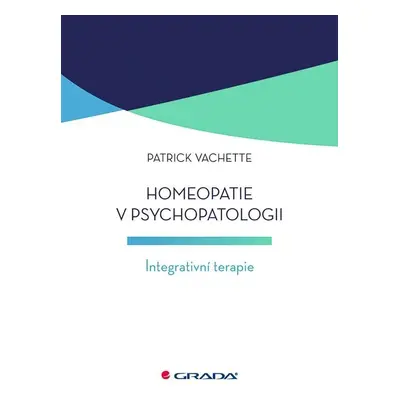 PATRICK VACHETTE

HOMEOPATIE
V PSYCHOPATOLOGII

Integrativní terapie

GRADA